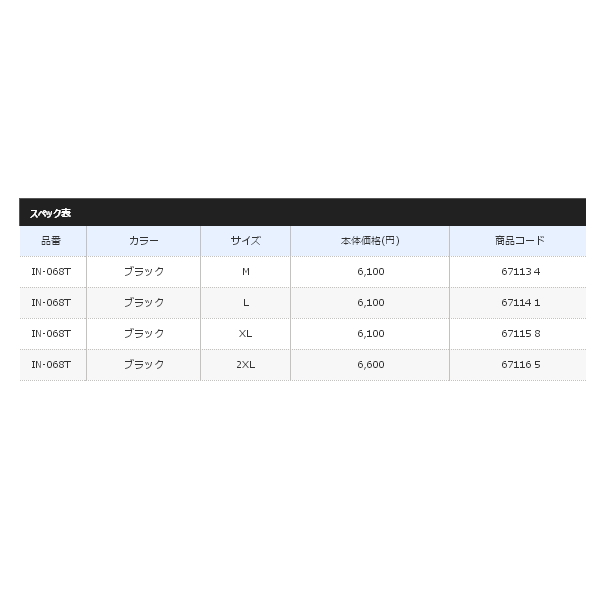 スペック表

| 品番 | カラー | サイズ | 本体価格(円) | 商品コード |
|---|---|---|---|---|
| IN-068T | ブラック | M | 6,100 | 67113 4 |
| IN-068T | ブラック | L | 6,100 | 67114 1 |
| IN-068T | ブラック | XL | 6,100 | 67115 8 |
| IN-068T | ブラック | 2XL | 6,600 | 67116 5 |